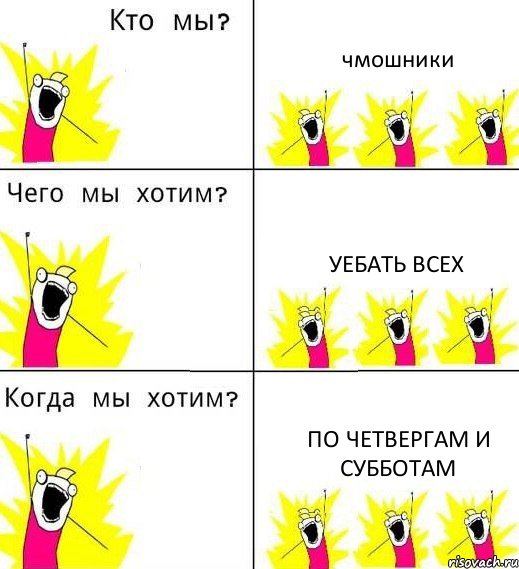 Кто мы?

чмошники

Чего мы хотим?

УЕБАТЬ ВСЕХ

Когда мы хотим?

ПО ЧЕТВЕРГАМ И СУББОТАМ

risovach.ru